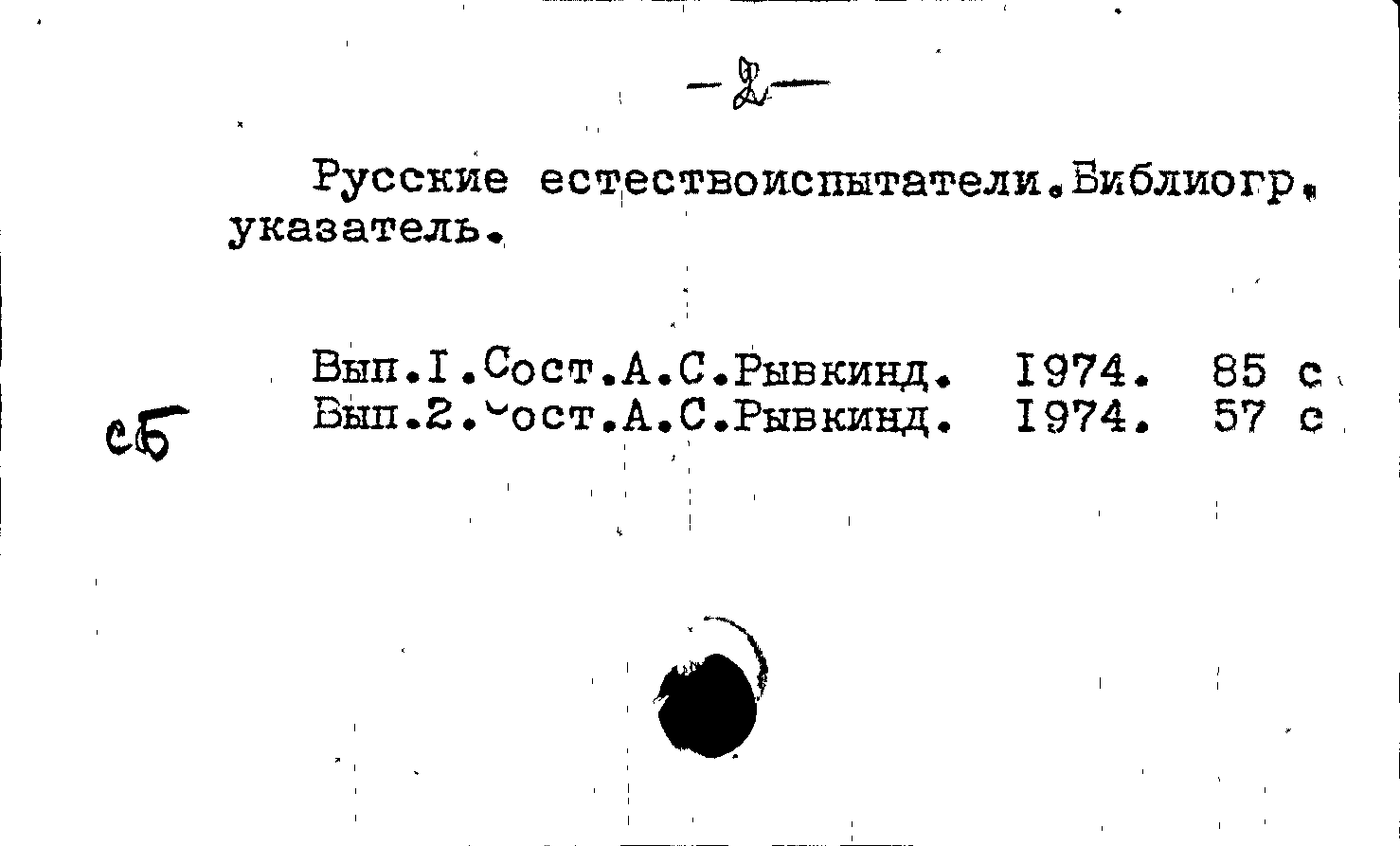 -2-

Русские естествоиспытатели.Библиогр. указатель.

Вып.I.Сост.А.С.Рывкинд. 1974. 85 с
Вып.2.Сост.А.С.Рывкинд. 1974. 57 с

сб